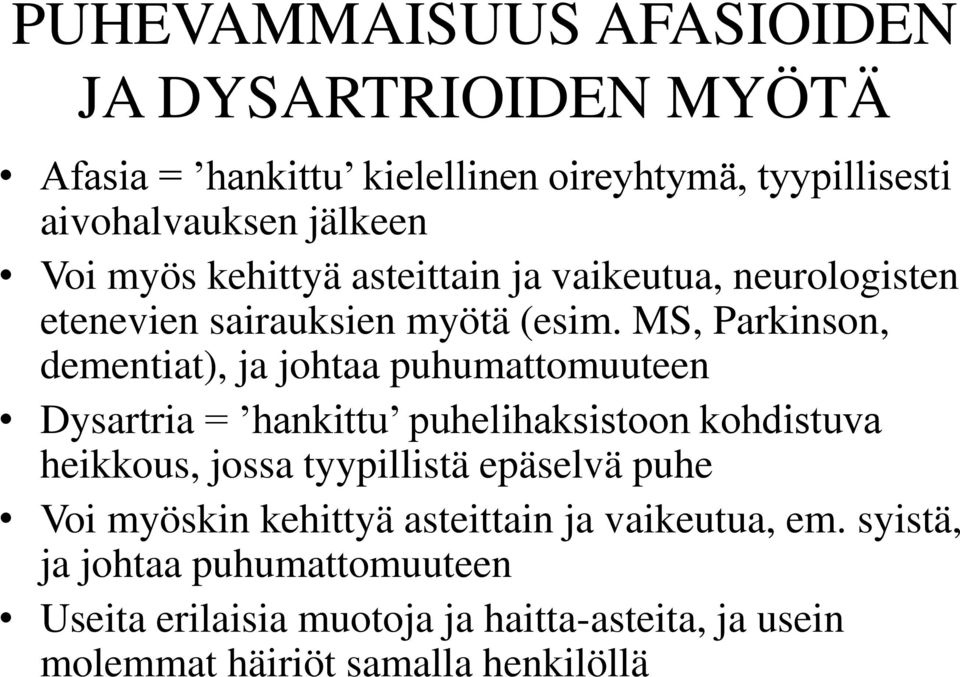 PUHEVAMMAISUUS AFASIOIDEN JA DYSARTRIOIDEN MYÖTÄ

• Afasia = ’hankittu’ kielellinen oireyhtymä, tyypillisesti aivohalvauksen jälkeen
• Voi myös kehittyä asteittain ja vaikeutua, neurologisten etenevien sairauksien myötä (esim. MS, Parkinson, dementiat), ja johtaa puhumattomuuteen
• Dysartria = ’hankittu’ puhelihaksistoon kohdistuva heikkous, jossa tyypillistä epäselvä puhe
• Voi myöskin kehittyä asteittain ja vaikeutua, em. syistä, ja johtaa puhumattomuuteen
• Useita erilaisia muotoja ja haitta-asteita, ja usein molemmat häiriöt samalla henkilöllä